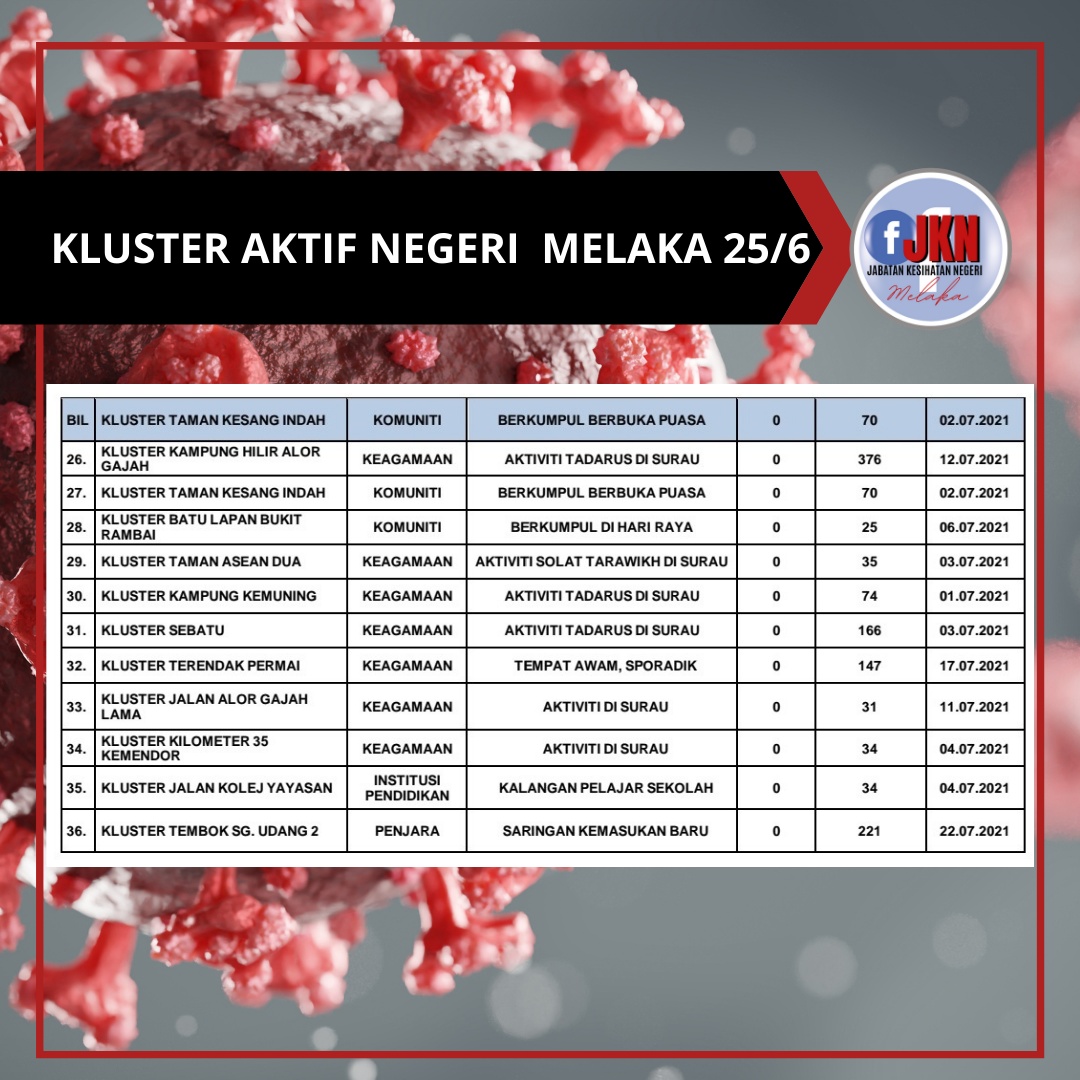 KLUSTER AKTIF NEGERI MELAKA 25/6

f JKN
JABATAN KESIHATAN NEGERI
Melaka

| BIL | KLUSTER TAMAN KESANG INDAH | KOMUNITI | BERKUMPUL BERBUKA PUASA | 0 | 70 | 02.07.2021 |
|---|---|---|---|---|---|---|
| 26. | KLUSTER KAMPUNG HILIR ALOR GAJAH | KEAGAMAAN | AKTIVITI TADARUS DI SURAU | 0 | 376 | 12.07.2021 |
| 27. | KLUSTER TAMAN KESANG INDAH | KOMUNITI | BERKUMPUL BERBUKA PUASA | 0 | 70 | 02.07.2021 |
| 28. | KLUSTER BATU LAPAN BUKIT RAMBAI | KOMUNITI | BERKUMPUL DI HARI RAYA | 0 | 25 | 06.07.2021 |
| 29. | KLUSTER TAMAN ASEAN DUA | KEAGAMAAN | AKTIVITI SOLAT TARAWIKH DI SURAU | 0 | 35 | 03.07.2021 |
| 30. | KLUSTER KAMPUNG KEMUNING | KEAGAMAAN | AKTIVITI TADARUS DI SURAU | 0 | 74 | 01.07.2021 |
| 31. | KLUSTER SEBATU | KEAGAMAAN | AKTIVITI TADARUS DI SURAU | 0 | 166 | 03.07.2021 |
| 32. | KLUSTER TERENDAK PERMAI | KEAGAMAAN | TEMPAT AWAM, SPORADIK | 0 | 147 | 17.07.2021 |
| 33. | KLUSTER JALAN ALOR GAJAH LAMA | KEAGAMAAN | AKTIVITI DI SURAU | 0 | 31 | 11.07.2021 |
| 34. | KLUSTER KILOMETER 35 KEMENDOR | KEAGAMAAN | AKTIVITI DI SURAU | 0 | 34 | 04.07.2021 |
| 35. | KLUSTER JALAN KOLEJ YAYASAN | INSTITUSI PENDIDIKAN | KALANGAN PELAJAR SEKOLAH | 0 | 34 | 04.07.2021 |
| 36. | KLUSTER TEMBOK SG. UDANG 2 | PENJARA | SARINGAN KEMASUKAN BARU | 0 | 221 | 22.07.2021 |